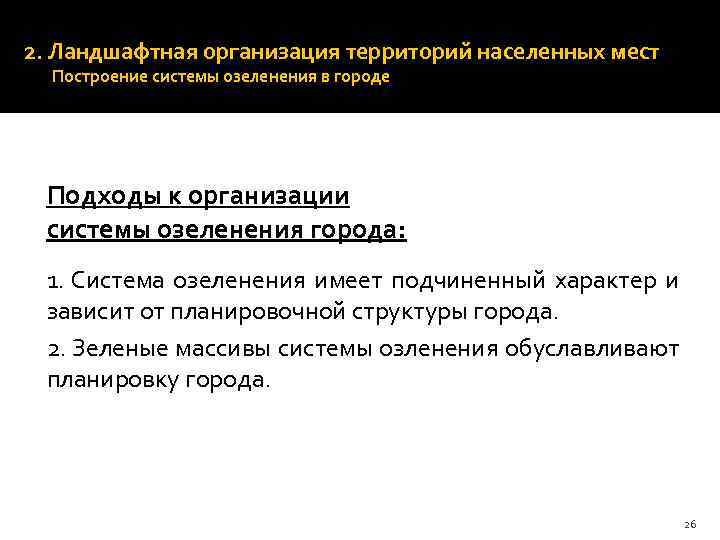 2. Ландшафтная организация территорий населенных мест
Построение системы озеленения в городе

Подходы к организации системы озеленения города:

1. Система озеленения имеет подчиненный характер и зависит от планировочной структуры города.

2. Зеленые массивы системы озленения обуславливают планировку города.

26